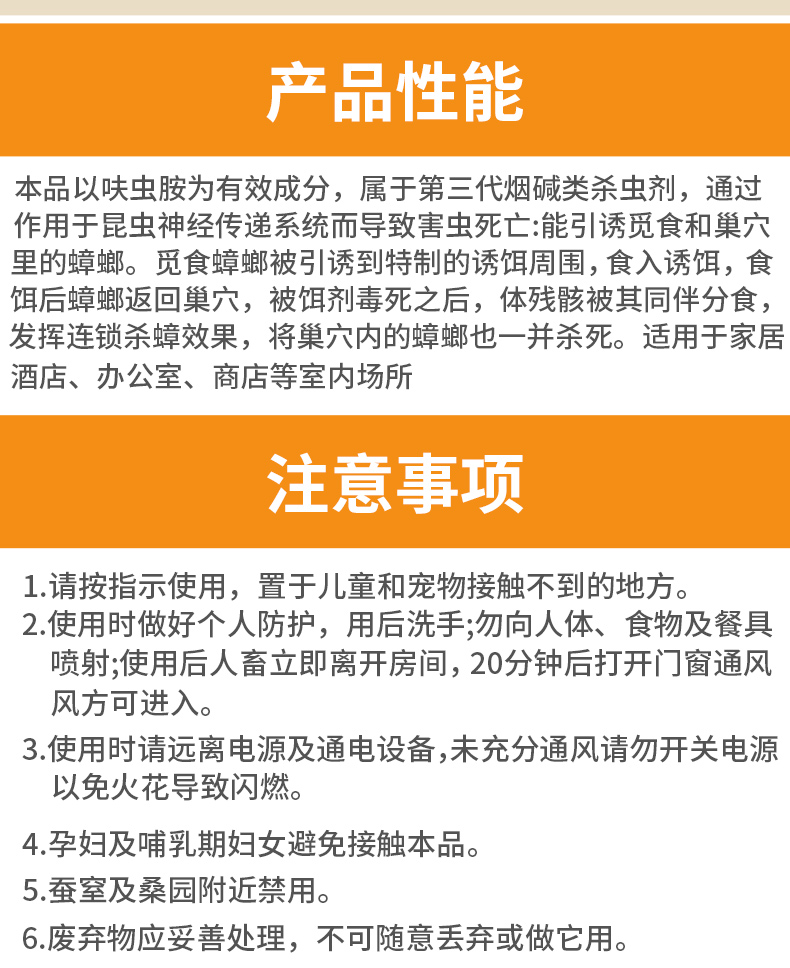 产品性能

本品以呋虫胺为有效成分，属于第三代烟碱类杀虫剂，通过作用于昆虫神经传递系统而导致害虫死亡:能引诱觅食和巢穴里的蟑螂。觅食蟑螂被引诱到特制的诱饵周围，食入诱饵，食饵后蟑螂返回巢穴，被饵剂毒死之后，体残骸被其同伴分食，发挥连锁杀蟑效果，将巢穴内的蟑螂也一并杀死。适用于家居酒店、办公室、商店等室内场所

注意事项

1.请按指示使用，置于儿童和宠物接触不到的地方。

2.使用时做好个人防护，用后洗手;勿向人体、食物及餐具喷射;使用后人畜立即离开房间，20分钟后打开门窗通风风方可进入。

3.使用时请远离电源及通电设备,未充分通风请勿开关电源以免火花导致闪燃。

4.孕妇及哺乳期妇女避免接触本品。

5.蚕室及桑园附近禁用。

6.废弃物应妥善处理，不可随意丢弃或做它用。